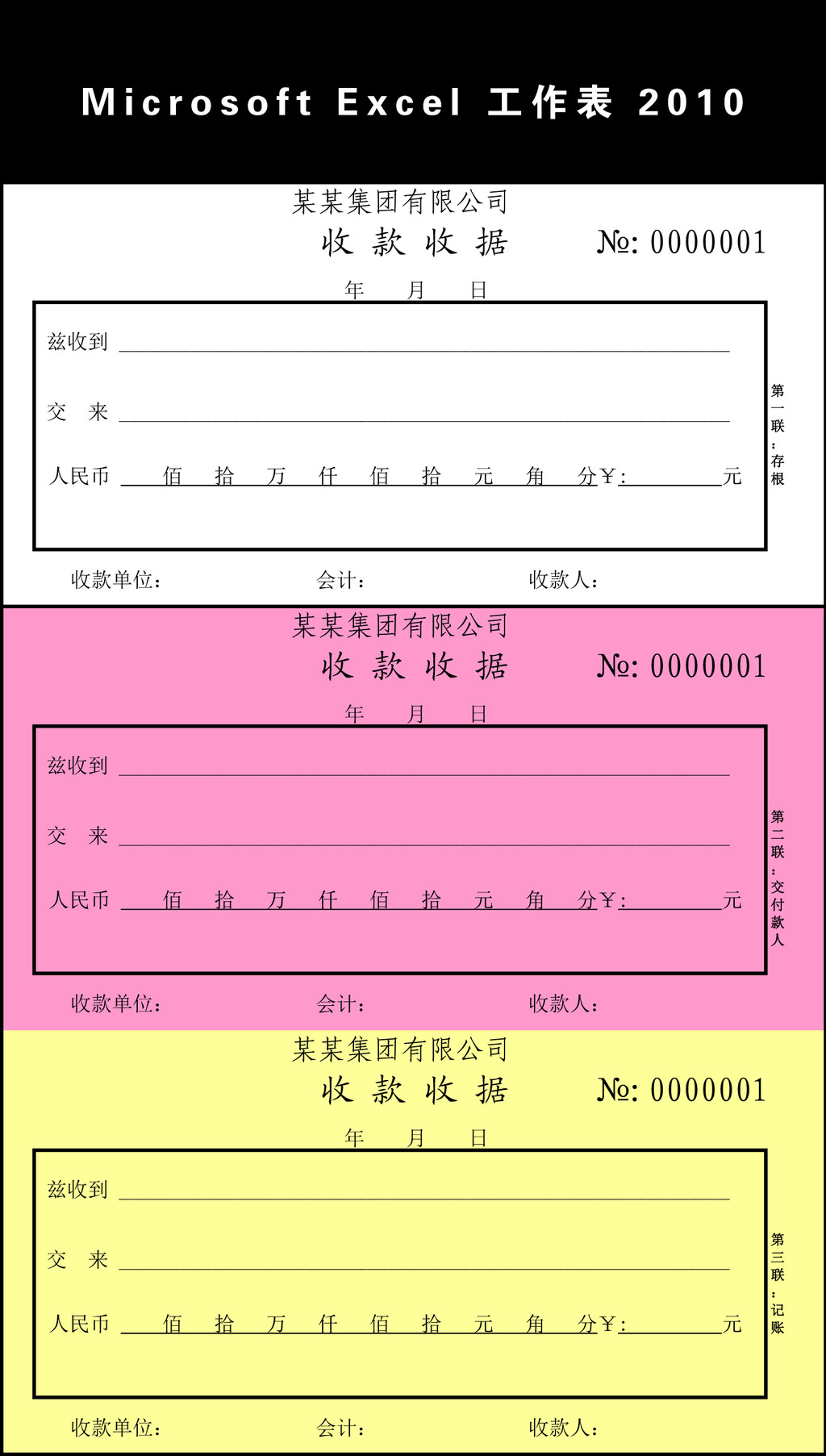 Microsoft Excel 工作表 2010

某某集团有限公司
收 款 收 据　　№: 0000001
年　月　日

兹收到

交　来

人民币　佰　拾　万　仟　佰　拾　元　角　分￥:　元

第一联：存根

收款单位:　会计:　收款人:

某某集团有限公司
收 款 收 据　　№: 0000001
年　月　日

兹收到

交　来

人民币　佰　拾　万　仟　佰　拾　元　角　分￥:　元

第二联：交付款人

收款单位:　会计:　收款人:

某某集团有限公司
收 款 收 据　　№: 0000001
年　月　日

兹收到

交　来

人民币　佰　拾　万　仟　佰　拾　元　角　分￥:　元

第三联：记账

收款单位:　会计:　收款人: